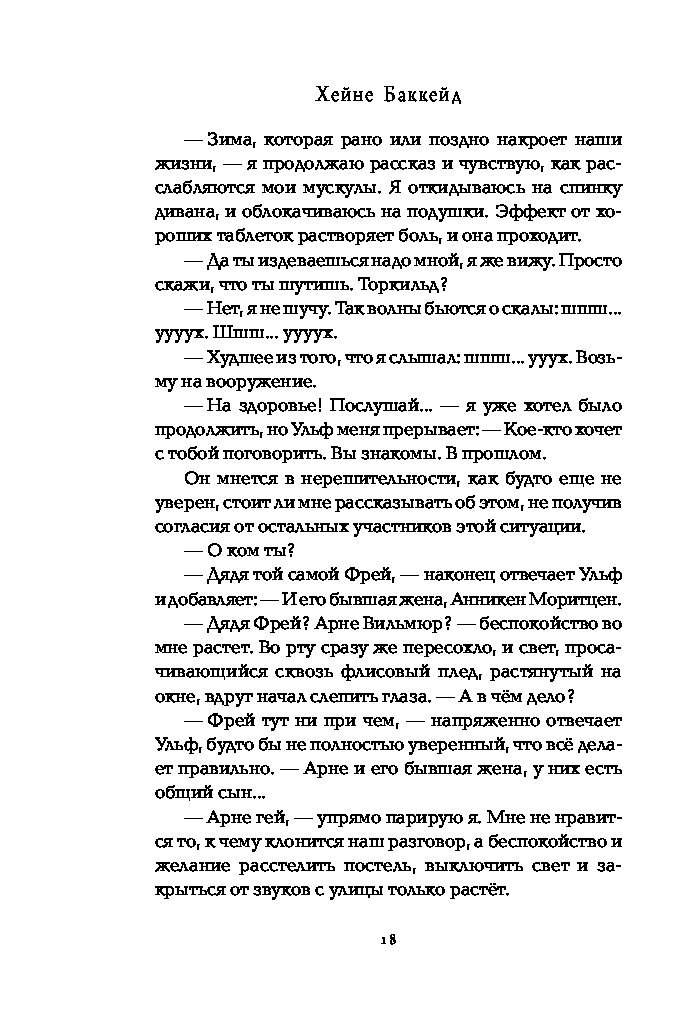 Хейне Баккейд

— Зима, которая рано или поздно накроет наши жизни, — я продолжаю рассказ и чувствую, как расслабляются мои мускулы. Я откидываюсь на спинку дивана, и облокачиваюсь на подушки. Эффект от хороших таблеток растворяет боль, и она проходит.

— Да ты издеваешься надо мной, я же вижу. Просто скажи, что ты шутишь. Торкильд?

— Нет, я не шучу. Так волны бьются о скалы: шшш... уууух. Шшш... уууух.

— Худшее из того, что я слышал: шшш... ууух. Возьму на вооружение.

— На здоровье! Послушай... — я уже хотел было продолжить, но Ульф меня прерывает: — Кое-кто хочет с тобой поговорить. Вы знакомы. В прошлом.

Он мнется в нерешительности, как будто еще не уверен, стоит ли мне рассказывать об этом, не получив согласия от остальных участников этой ситуации.

— О ком ты?

— Дядя той самой Фрей, — наконец отвечает Ульф и добавляет: — И его бывшая жена, Анникен Моритцен.

— Дядя Фрей? Арне Вильмюр? — беспокойство во мне растет. Во рту сразу же пересохло, и свет, просачивающийся сквозь флисовый плед, растянутый на окне, вдруг начал слепить глаза. — А в чём дело?

— Фрей тут ни при чем, — напряженно отвечает Ульф, будто бы не полностью уверенный, что всё делает правильно. — Арне и его бывшая жена, у них есть общий сын...

— Арне гей, — упрямо парирую я. Мне не нравится то, к чему клонится наш разговор, а беспокойство и желание расстелить постель, выключить свет и закрыться от звуков с улицы только растёт.

18